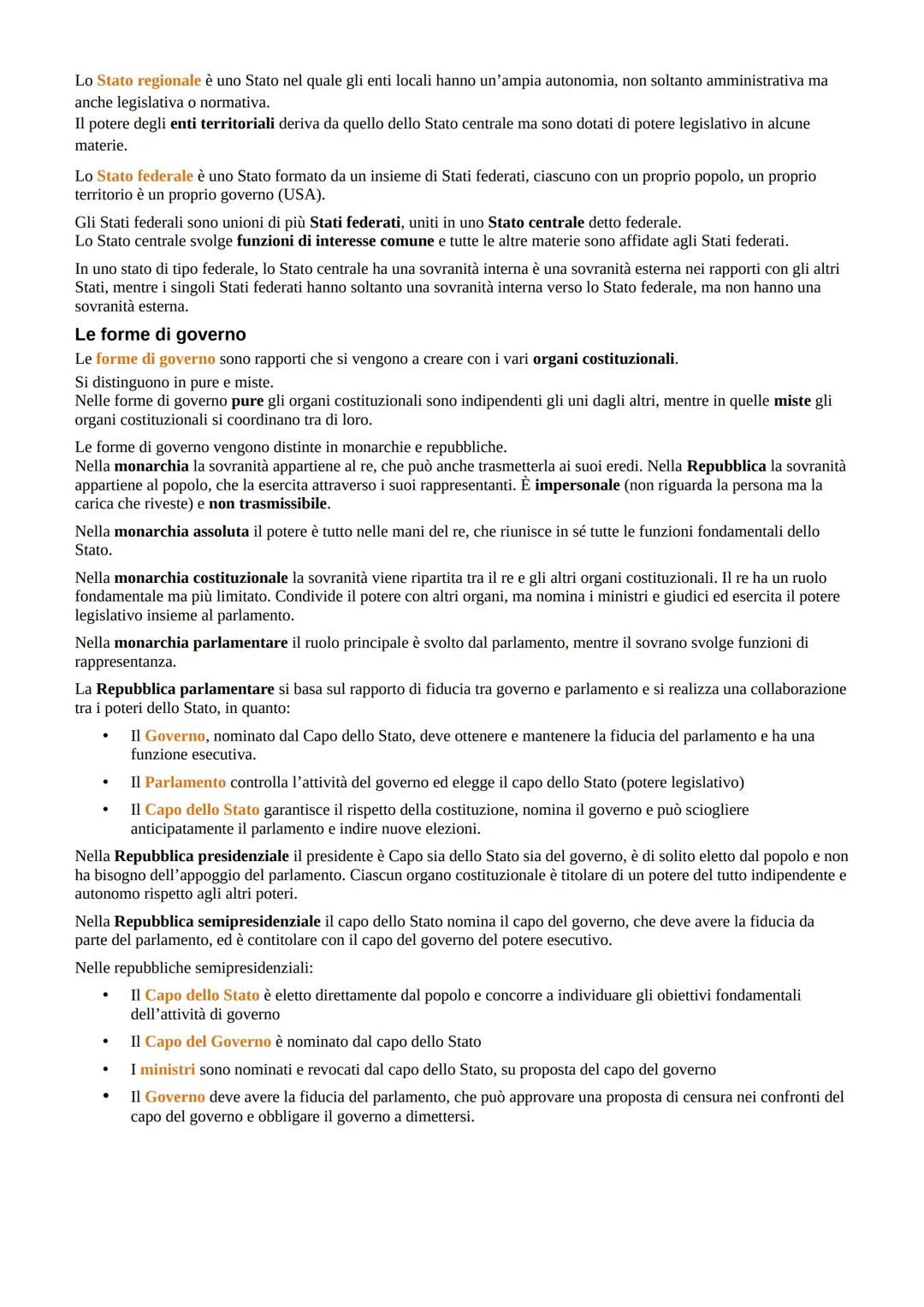 Lo Stato regionale è uno Stato nel quale gli enti locali hanno un'ampia autonomia, non soltanto amministrativa ma anche legislativa o normativa.
Il potere degli enti territoriali deriva da quello dello Stato centrale ma sono dotati di potere legislativo in alcune materie.

Lo Stato federale è uno Stato formato da un insieme di Stati federati, ciascuno con un proprio popolo, un proprio territorio è un proprio governo (USA).

Gli Stati federali sono unioni di più Stati federati, uniti in uno Stato centrale detto federale.
Lo Stato centrale svolge funzioni di interesse comune e tutte le altre materie sono affidate agli Stati federati.

In uno stato di tipo federale, lo Stato centrale ha una sovranità interna è una sovranità esterna nei rapporti con gli altri Stati, mentre i singoli Stati federati hanno soltanto una sovranità interna verso lo Stato federale, ma non hanno una sovranità esterna.

Le forme di governo

Le forme di governo sono rapporti che si vengono a creare con i vari organi costituzionali.
Si distinguono in pure e miste.
Nelle forme di governo pure gli organi costituzionali sono indipendenti gli uni dagli altri, mentre in quelle miste gli organi costituzionali si coordinano tra di loro.

Le forme di governo vengono distinte in monarchie e repubbliche.
Nella monarchia la sovranità appartiene al re, che può anche trasmetterla ai suoi eredi. Nella Repubblica la sovranità appartiene al popolo, che la esercita attraverso i suoi rappresentanti. È impersonale (non riguarda la persona ma la carica che riveste) e non trasmissibile.

Nella monarchia assoluta il potere è tutto nelle mani del re, che riunisce in sé tutte le funzioni fondamentali dello Stato.

Nella monarchia costituzionale la sovranità viene ripartita tra il re e gli altri organi costituzionali. Il re ha un ruolo fondamentale ma più limitato. Condivide il potere con altri organi, ma nomina i ministri e giudici ed esercita il potere legislativo insieme al parlamento.

Nella monarchia parlamentare il ruolo principale è svolto dal parlamento, mentre il sovrano svolge funzioni di rappresentanza.

La Repubblica parlamentare si basa sul rapporto di fiducia tra governo e parlamento e si realizza una collaborazione tra i poteri dello Stato, in quanto:

• Il Governo, nominato dal Capo dello Stato, deve ottenere e mantenere la fiducia del parlamento e ha una funzione esecutiva.
• Il Parlamento controlla l'attività del governo ed elegge il capo dello Stato (potere legislativo)
• Il Capo dello Stato garantisce il rispetto della costituzione, nomina il governo e può sciogliere anticipatamente il parlamento e indire nuove elezioni.

Nella Repubblica presidenziale il presidente è Capo sia dello Stato sia del governo, è di solito eletto dal popolo e non ha bisogno dell'appoggio del parlamento. Ciascun organo costituzionale è titolare di un potere del tutto indipendente e autonomo rispetto agli altri poteri.

Nella Repubblica semipresidenziale il capo dello Stato nomina il capo del governo, che deve avere la fiducia da parte del parlamento, ed è contitolare con il capo del governo del potere esecutivo.

Nelle repubbliche semipresidenziali:

• Il Capo dello Stato è eletto direttamente dal popolo e concorre a individuare gli obiettivi fondamentali dell'attività di governo
• Il Capo del Governo è nominato dal capo dello Stato
• I ministri sono nominati e revocati dal capo dello Stato, su proposta del capo del governo
• Il Governo deve avere la fiducia del parlamento, che può approvare una proposta di censura nei confronti del capo del governo e obbligare il governo a dimettersi.